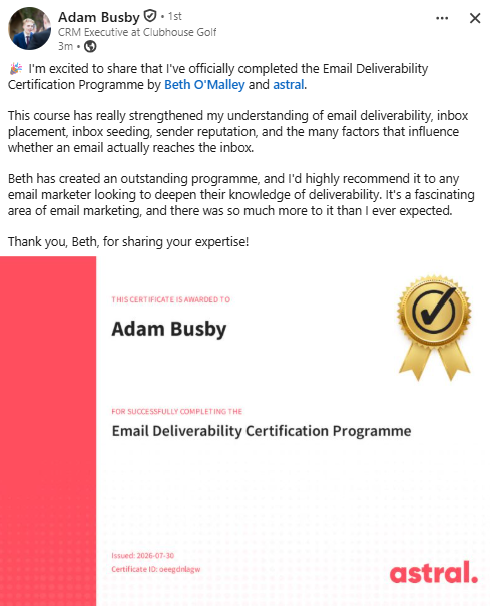 Adam Busby • 1st
CRM Executive at Clubhouse Golf
3m •

🎉 I'm excited to share that I've officially completed the Email Deliverability Certification Programme by Beth O'Malley and astral.

This course has really strengthened my understanding of email deliverability, inbox placement, inbox seeding, sender reputation, and the many factors that influence whether an email actually reaches the inbox.

Beth has created an outstanding programme, and I'd highly recommend it to any email marketer looking to deepen their knowledge of deliverability. It's a fascinating area of email marketing, and there was so much more to it than I ever expected.

Thank you, Beth, for sharing your expertise!

THIS CERTIFICATE IS AWARDED TO

Adam Busby

FOR SUCCESSFULLY COMPLETING THE

Email Deliverability Certification Programme

Issued: 2026-07-30
Certificate ID: oeegdnlagw

astral.